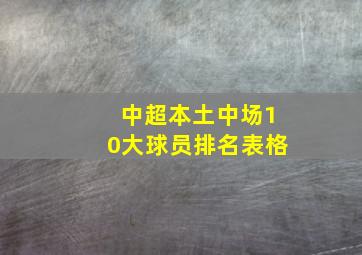 中超本土中场10大球员排名表格